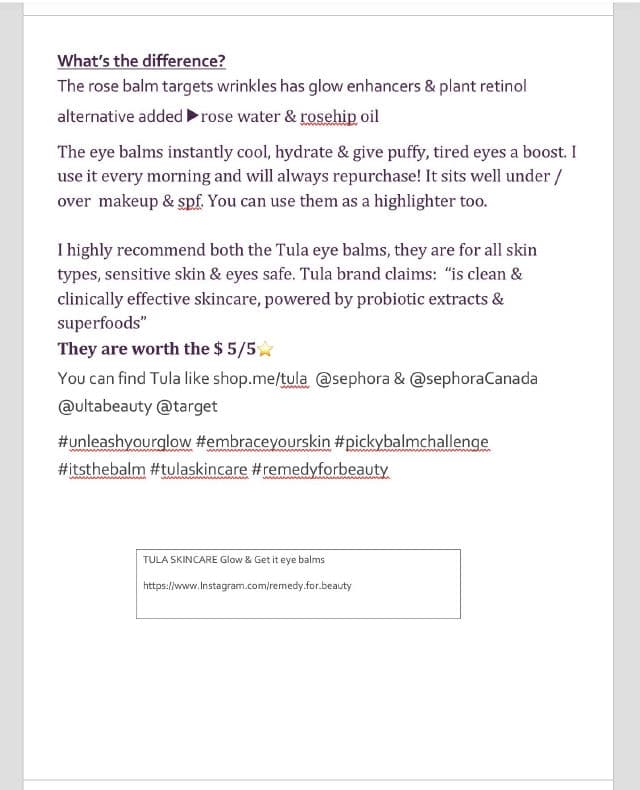 What's the difference?
The rose balm targets wrinkles has glow enhancers & plant retinol alternative added ▶rose water & rosehip oil

The eye balms instantly cool, hydrate & give puffy, tired eyes a boost. I use it every morning and will always repurchase! It sits well under / over makeup & spf. You can use them as a highlighter too.

I highly recommend both the Tula eye balms, they are for all skin types, sensitive skin & eyes safe. Tula brand claims: "is clean & clinically effective skincare, powered by probiotic extracts & superfoods"
They are worth the $ 5/5⭐
You can find Tula like shop.me/tula @sephora & @sephoraCanada @ultabeauty @target

#unleashyourglow #embraceyourskin #pickybalmchallenge #itsthebalm #tulaskincare #remedyforbeauty

TULA SKINCARE Glow & Get it eye balms
https://www.Instagram.com/remedy.for.beauty